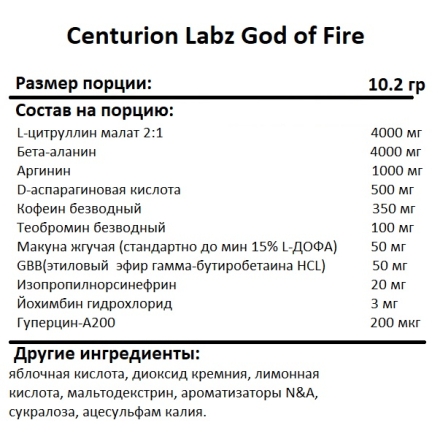 Centurion Labz God of Fire

Размер порции: 10.2 гр

Состав на порцию:

| | |
|---|---|
| L-цитруллин малат 2:1 | 4000 мг |
| Бета-аланин | 4000 мг |
| Аргинин | 1000 мг |
| D-аспарагиновая кислота | 500 мг |
| Кофеин безводный | 350 мг |
| Теобромин безводный | 100 мг |
| Макуна жгучая (стандартно до мин 15% L-ДОФА) | 50 мг |
| GBB(этиловый эфир гамма-бутиробетаина HCL) | 50 мг |
| Изопропилнорсинефрин | 20 мг |
| Йохимбин гидрохлорид | 3 мг |
| Гуперцин-А200 | 200 мкг |

Другие ингредиенты:
яблочная кислота, диоксид кремния, лимонная кислота, мальтодекстрин, ароматизаторы N&A, сукралоза, ацесульфам калия.